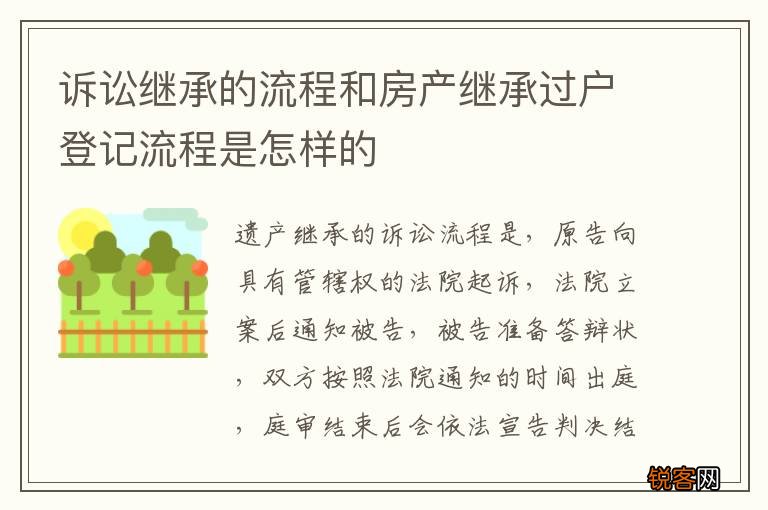 诉讼继承的流程和房产继承过户登记流程是怎样的

遗产继承的诉讼流程是，原告向具有管辖权的法院起诉，法院立案后通知被告，被告准备答辩状，双方按照法院通知的时间出庭，庭审结束后会依法宣告判决结

锐客网